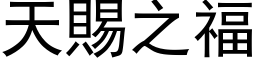 天賜之福